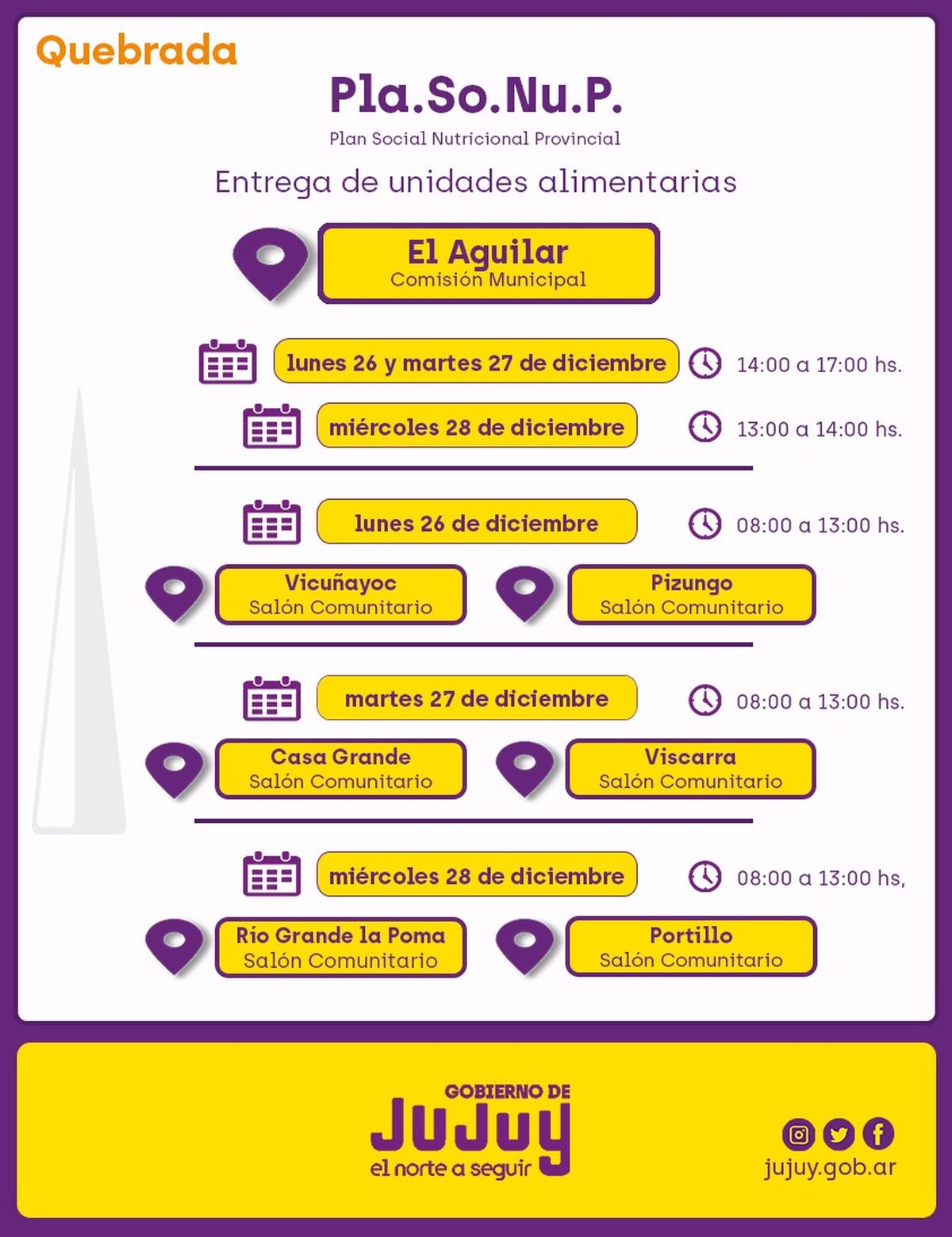 Quebrada

Pla.So.Nu.P.

Plan Social Nutricional Provincial

Entrega de unidades alimentarias

El Aguilar
Comisión Municipal

lunes 26 y martes 27 de diciembre

14:00 a 17:00 hs.

miércoles 28 de diciembre

13:00 a 14:00 hs.

lunes 26 de diciembre

08:00 a 13:00 hs.

Vicuñayoc
Salón Comunitario

Pizungo
Salón Comunitario

martes 27 de diciembre

08:00 a 13:00 hs.

Casa Grande
Salón Comunitario

Viscarra
Salón Comunitario

miércoles 28 de diciembre

08:00 a 13:00 hs,

Río Grande la Poma
Salón Comunitario

Portillo
Salón Comunitario

GOBIERNO DE
JUJUY
el norte a seguir

jujuy.gob.ar